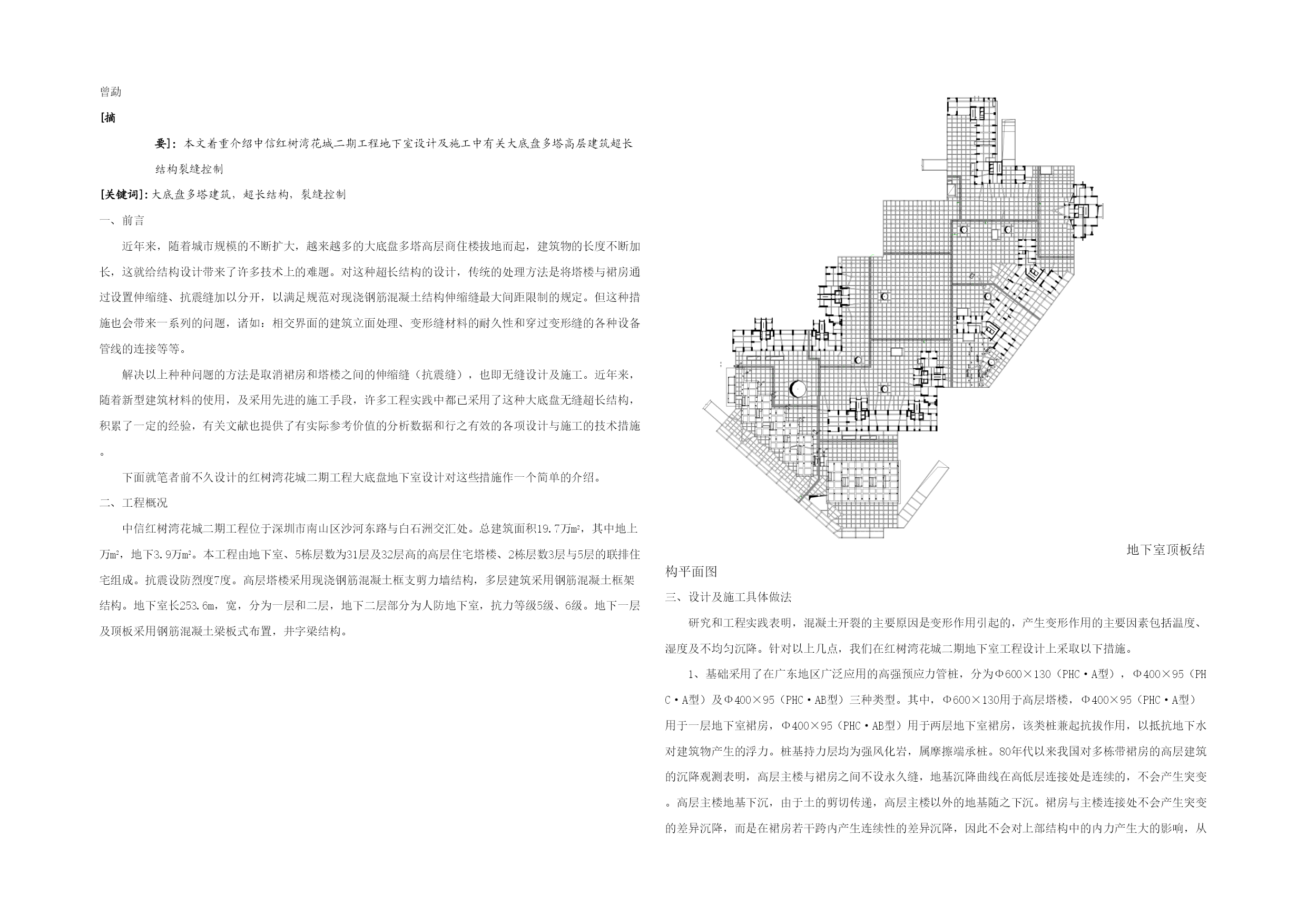 曾勐

[摘

要]：本文着重介绍中信红树湾花城二期工程地下室设计及施工中有关大底盘多塔高层建筑超长结构裂缝控制

[关键词]：大底盘多塔建筑，超长结构，裂缝控制

一、前言

近年来，随着城市规模的不断扩大，越来越多的大底盘多塔高层商住楼拔地而起，建筑物的长度不断加长，这就给结构设计带来了许多技术上的难题。对这种超长结构的设计，传统的处理方法是将塔楼与裙房通过设置伸缩缝、抗震缝加以分开，以满足规范对现浇钢筋混凝土结构伸缩缝最大间距限制的规定。但这种措施也会带来一系列的问题，诸如：相交界面的建筑立面处理、变形缝材料的耐久性和穿过变形缝的各种设备管线的连接等等。

解决以上种种问题的方法是取消裙房和塔楼之间的伸缩缝（抗震缝），也即无缝设计及施工。近年来，随着新型建筑材料的使用，及采用先进的施工手段，许多工程实践中都已采用了这种大底盘无缝超长结构，积累了一定的经验，有关文献也提供了有实际参考价值的分析数据和行之有效的各项设计与施工的技术措施。

下面就笔者前不久设计的红树湾花城二期工程大底盘地下室设计对这些措施作一个简单的介绍。

二、工程概况

中信红树湾花城二期工程位于深圳市南山区沙河东路与白石洲交汇处。总建筑面积19.7万m²，其中地上万m²，地下3.9万m²。本工程由地下室、5栋层数为31层及32层高的高层住宅塔楼、2栋层数3层与5层的联排住宅组成。抗震设防烈度7度。高层塔楼采用现浇钢筋混凝土框支剪力墙结构，多层建筑采用钢筋混凝土框架结构。地下室长253.6m，宽，分为一层和二层，地下二层部分为人防地下室，抗力等级5级、6级。地下一层及顶板采用钢筋混凝土梁板式布置，井字梁结构。

地下室顶板结构平面图

三、设计及施工具体做法

研究和工程实践表明，混凝土开裂的主要原因是变形作用引起的，产生变形作用的主要因素包括温度、湿度及不均匀沉降。针对以上几点，我们在红树湾花城二期地下室工程设计上采取以下措施。

1、基础采用了在广东地区广泛应用的高强预应力管桩，分为Φ600×130（PHC·A型），Φ400×95（PHC·A型）及Φ400×95（PHC·AB型）三种类型。其中，Φ600×130用于高层塔楼，Φ400×95（PHC·A型）用于一层地下室裙房，Φ400×95（PHC·AB型）用于两层地下室裙房，该类桩兼起抗拔作用，以抵抗地下水对建筑物产生的浮力。桩基持力层均为强风化岩，属摩擦端承桩。80年代以来我国对多栋带裙房的高层建筑的沉降观测表明，高层主楼与裙房之间不设永久缝，地基沉降曲线在高低层连接处是连续的，不会产生突变。高层主楼地基下沉，由于土的剪切传递，高层主楼以外的地基随之下沉。裙房与主楼连接处不会产生突变的差异沉降，而是在裙房若干跨内产生连续性的差异沉降，因此不会对上部结构中的内力产生大的影响，从